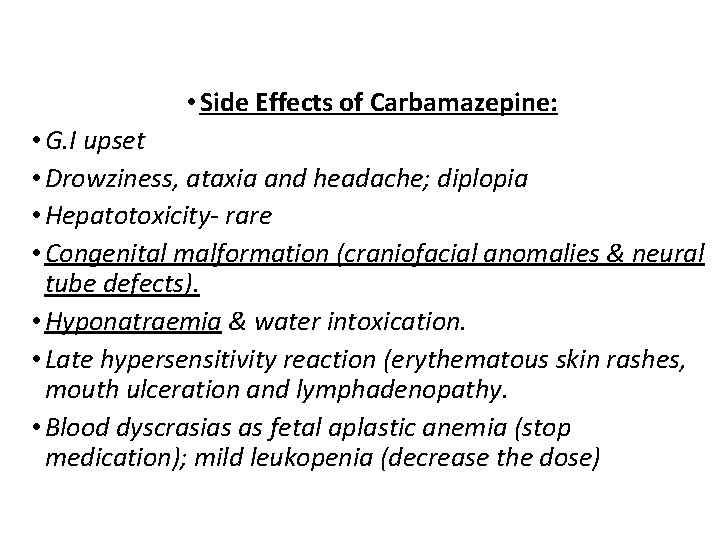 • Side Effects of Carbamazepine:

• G.I upset

• Drowziness, ataxia and headache; diplopia

• Hepatotoxicity- rare

• Congenital malformation (craniofacial anomalies & neural tube defects).

• Hyponatraemia & water intoxication.

• Late hypersensitivity reaction (erythematous skin rashes, mouth ulceration and lymphadenopathy.

• Blood dyscrasias as fetal aplastic anemia (stop medication); mild leukopenia (decrease the dose)